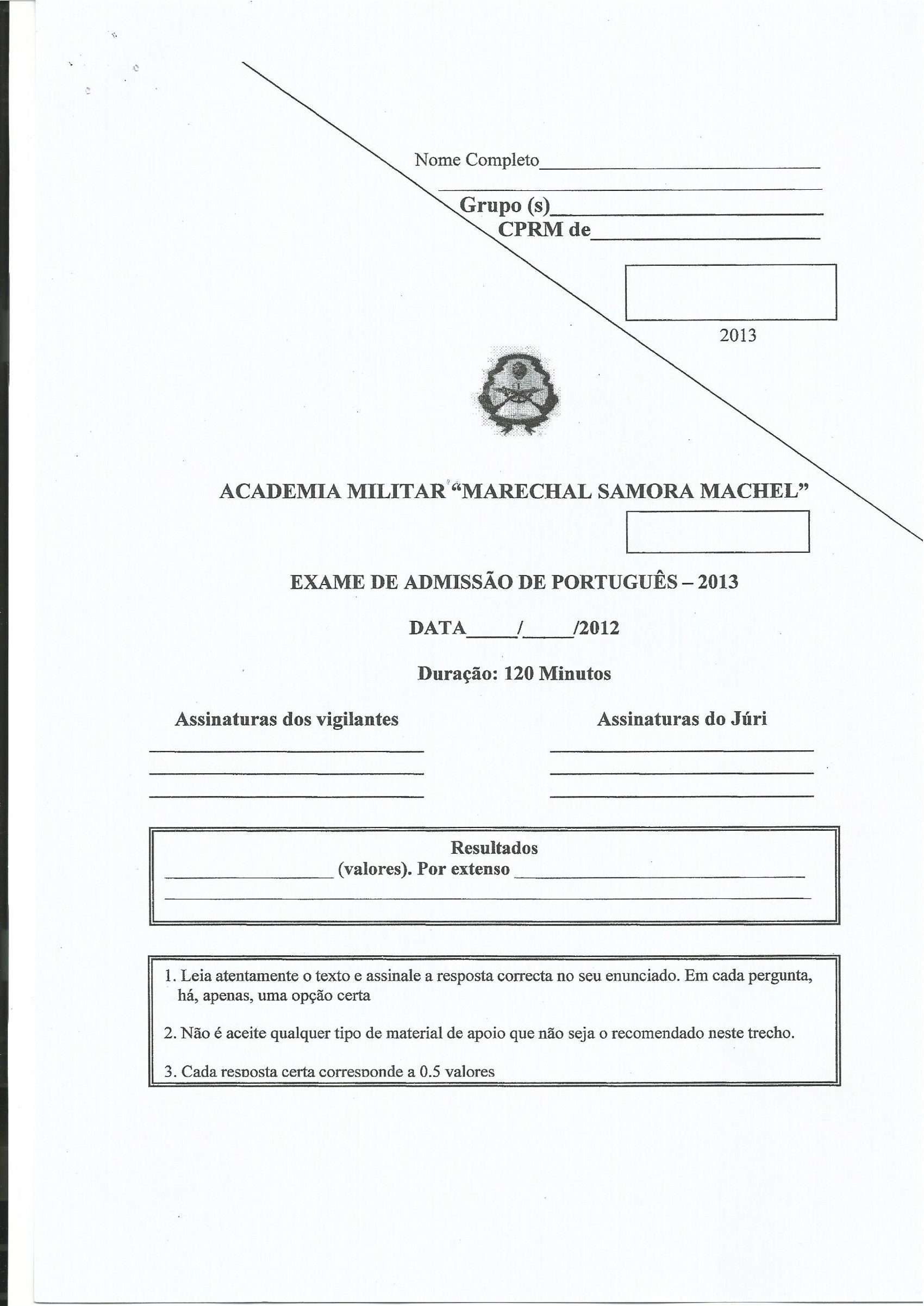 Nome Completo____
____

Grupo (s)____
CPRM de____

2013

ACADEMIA MILITAR "MARECHAL SAMORA MACHEL"

EXAME DE ADMISSÃO DE PORTUGUÊS – 2013

DATA____/____/2012

Duração: 120 Minutos

Assinaturas dos vigilantes
____
____
____

Assinaturas do Júri
____
____
____

Resultados
____ (valores). Por extenso ____
____

1. Leia atentamente o texto e assinale a resposta correcta no seu enunciado. Em cada pergunta, há, apenas, uma opção certa

2. Não é aceite qualquer tipo de material de apoio que não seja o recomendado neste trecho.

3. Cada resposta certa corresponde a 0.5 valores